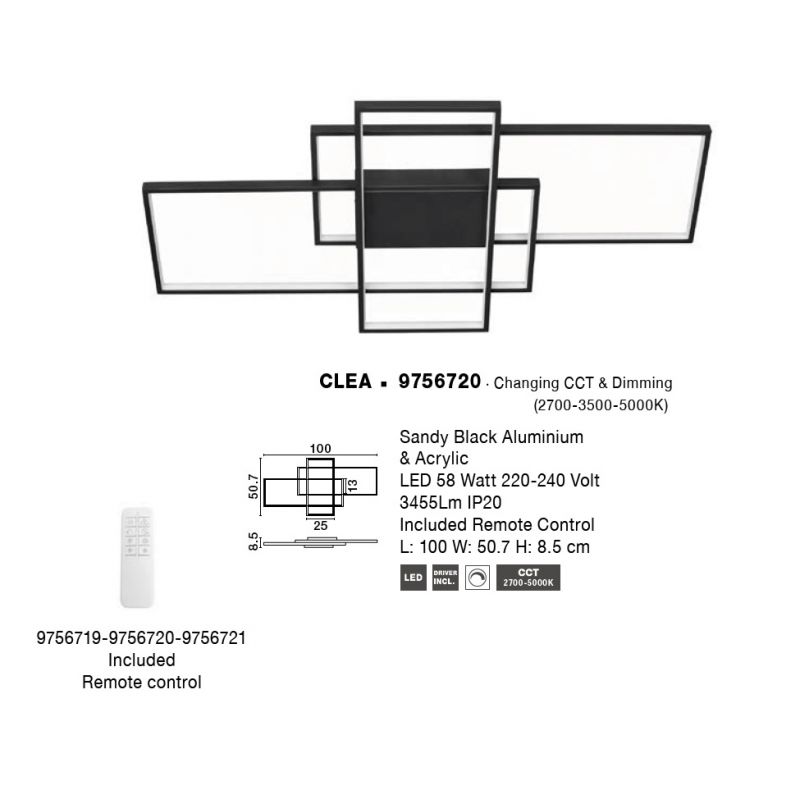 CLEA ▪ 9756720 · Changing CCT & Dimming
(2700-3500-5000K)

100
50.7
13
25
8.5

Sandy Black Aluminium
& Acrylic
LED 58 Watt 220-240 Volt
3455Lm IP20
Included Remote Control
L: 100 W: 50.7 H: 8.5 cm

LED
DRIVER INCL.
CCT
2700-5000K

9756719-9756720-9756721
Included
Remote control